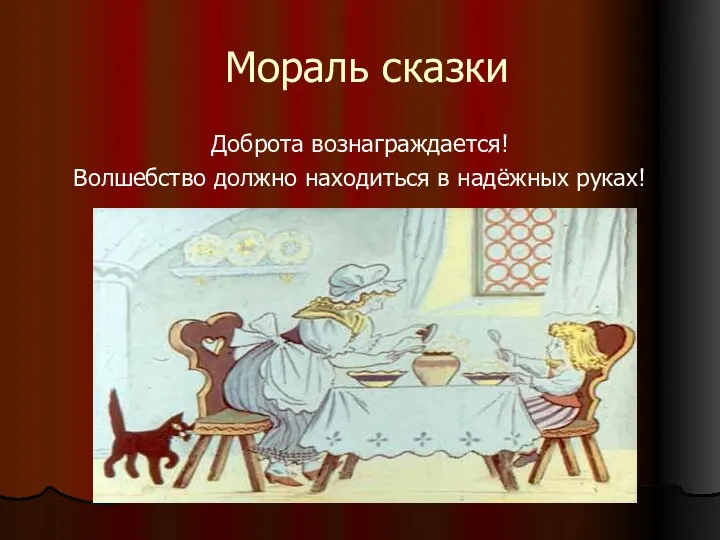 Мораль сказки

Доброта вознаграждается!
Волшебство должно находиться в надёжных руках!